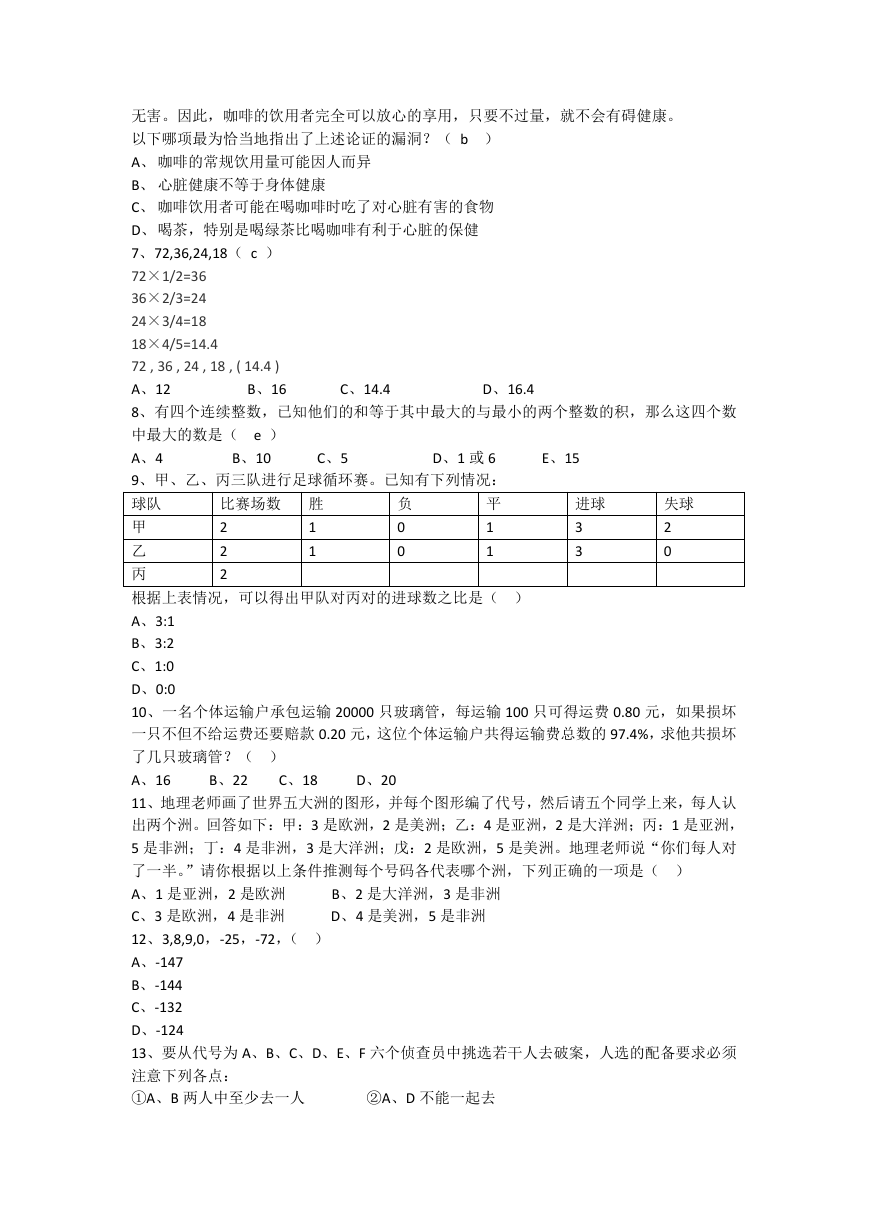 无害。因此，咖啡的饮用者完全可以放心的享用，只要不过量，就不会有碍健康。
以下哪项最为恰当地指出了上述论证的漏洞？（ b ）
A、 咖啡的常规饮用量可能因人而异
B、 心脏健康不等于身体健康
C、 咖啡饮用者可能在喝咖啡时吃了对心脏有害的食物
D、 喝茶，特别是喝绿茶比喝咖啡有利于心脏的保健
7、72,36,24,18（ c ）
72×1/2=36
36×2/3=24
24×3/4=18
18×4/5=14.4
72 , 36 , 24 , 18 , ( 14.4 )
A、12 B、16 C、14.4 D、16.4
8、有四个连续整数，已知他们的和等于其中最大的与最小的两个整数的积，那么这四个数中最大的数是（ e ）
A、4 B、10 C、5 D、1 或 6 E、15
9、甲、乙、丙三队进行足球循环赛。已知有下列情况：

| 球队 | 比赛场数 | 胜 | 负 | 平 | 进球 | 失球 |
|---|---|---|---|---|---|---|
| 甲 | 2 | 1 | 0 | 1 | 3 | 2 |
| 乙 | 2 | 1 | 0 | 1 | 3 | 0 |
| 丙 | 2 | | | | | |

根据上表情况，可以得出甲队对丙对的进球数之比是（ ）
A、3:1
B、3:2
C、1:0
D、0:0
10、一名个体运输户承包运输 20000 只玻璃管，每运输 100 只可得运费 0.80 元，如果损坏一只不但不给运费还要赔款 0.20 元，这位个体运输户共得运输费总数的 97.4%，求他共损坏了几只玻璃管？（ ）
A、16 B、22 C、18 D、20
11、地理老师画了世界五大洲的图形，并每个图形编了代号，然后请五个同学上来，每人认出两个洲。回答如下：甲：3 是欧洲，2 是美洲；乙：4 是亚洲，2 是大洋洲；丙：1 是亚洲，5 是非洲；丁：4 是非洲，3 是大洋洲；戊：2 是欧洲，5 是美洲。地理老师说“你们每人对了一半。”请你根据以上条件推测每个号码各代表哪个洲，下列正确的一项是（ ）
A、1 是亚洲，2 是欧洲 B、2 是大洋洲，3 是非洲
C、3 是欧洲，4 是非洲 D、4 是美洲，5 是非洲
12、3,8,9,0，-25，-72，（ ）
A、-147
B、-144
C、-132
D、-124
13、要从代号为 A、B、C、D、E、F 六个侦查员中挑选若干人去破案，人选的配备要求必须注意下列各点：
①A、B 两人中至少去一人 ②A、D 不能一起去